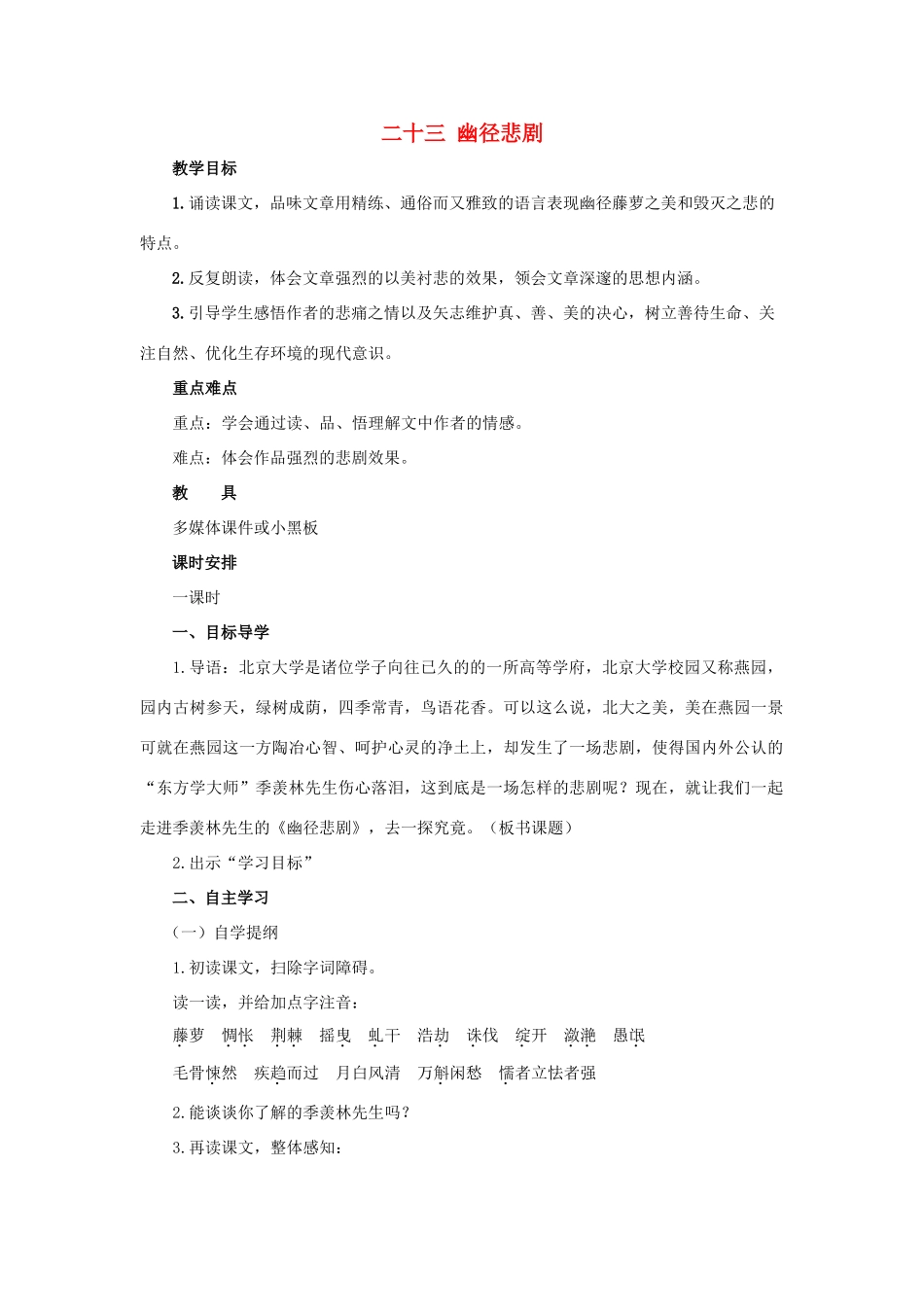 二十三 幽径悲剧

教学目标

1.诵读课文，品味文章用精练、通俗而又雅致的语言表现幽径藤萝之美和毁灭之悲的特点。

2.反复朗读，体会文章强烈的以美衬悲的效果，领会文章深邃的思想内涵。

3.引导学生感悟作者的悲痛之情以及矢志维护真、善、美的决心，树立善待生命、关注自然、优化生存环境的现代意识。

重点难点

重点：学会通过读、品、悟理解文中作者的情感。

难点：体会作品强烈的悲剧效果。

教 具

多媒体课件或小黑板

课时安排

一课时

一、目标导学

1.导语：北京大学是诸位学子向往已久的的一所高等学府，北京大学校园又称燕园，园内古树参天，绿树成荫，四季常青，鸟语花香。可以这么说，北大之美，美在燕园一景可就在燕园这一方陶冶心智、呵护心灵的净土上，却发生了一场悲剧，使得国内外公认的“东方学大师”季羡林先生伤心落泪，这到底是一场怎样的悲剧呢？现在，就让我们一起走进季羡林先生的《幽径悲剧》，去一探究竟。（板书课题）

2.出示“学习目标”

二、自主学习

（一）自学提纲

1.初读课文，扫除字词障碍。

读一读，并给加点字注音：

藤萝 惆怅 荆棘 摇曳 虬干 浩劫 诛伐 绽开 潋滟 愚氓

毛骨悚然 疾趋而过 月白风清 万斛闲愁 懦者立怯者强

2.能谈谈你了解的季羡林先生吗？

3.再读课文，整体感知：